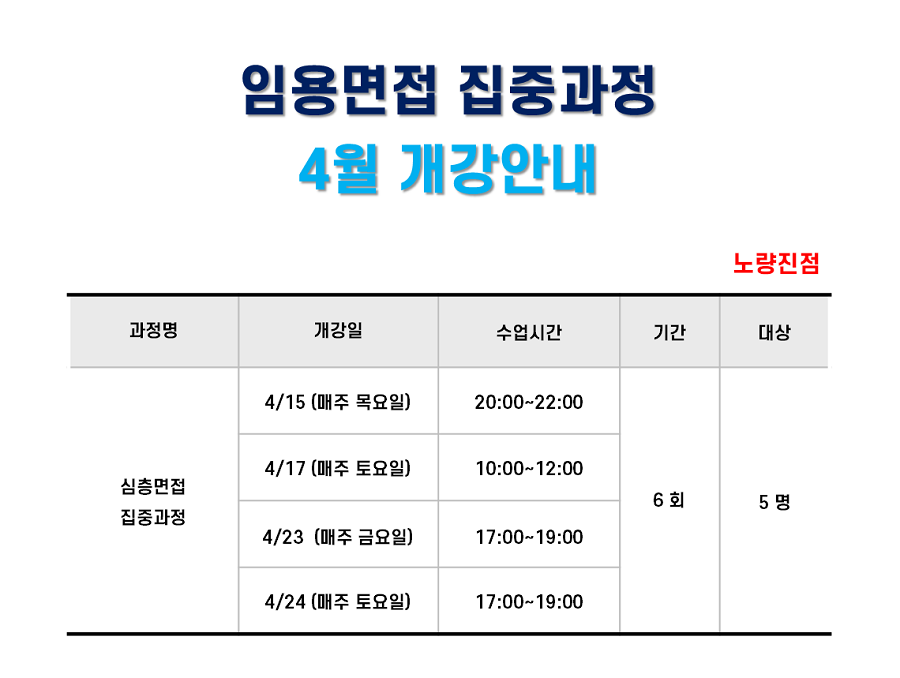 임용면접 집중과정
4월 개강안내

노량진점

| 과정명 | 개강일 | 수업시간 | 기간 | 대상 |
|---|---|---|---|---|
| 심층면접 집중과정 | 4/15 (매주 목요일) | 20:00~22:00 | 6 회 | 5 명 |
| | 4/17 (매주 토요일) | 10:00~12:00 | | |
| | 4/23 (매주 금요일) | 17:00~19:00 | | |
| | 4/24 (매주 토요일) | 17:00~19:00 | | |